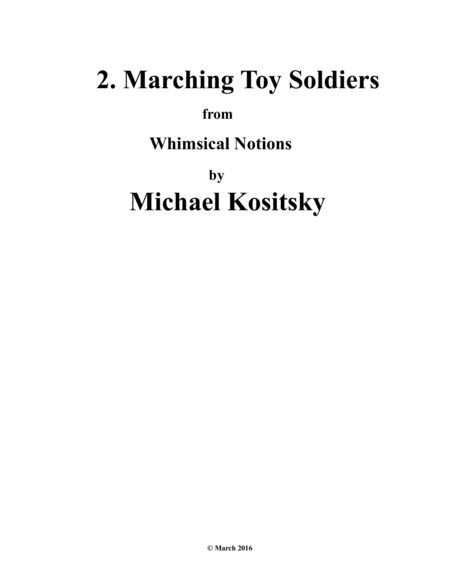 2. Marching Toy Soldiers

from

Whimsical Notions

by

Michael Kositsky

© March 2016